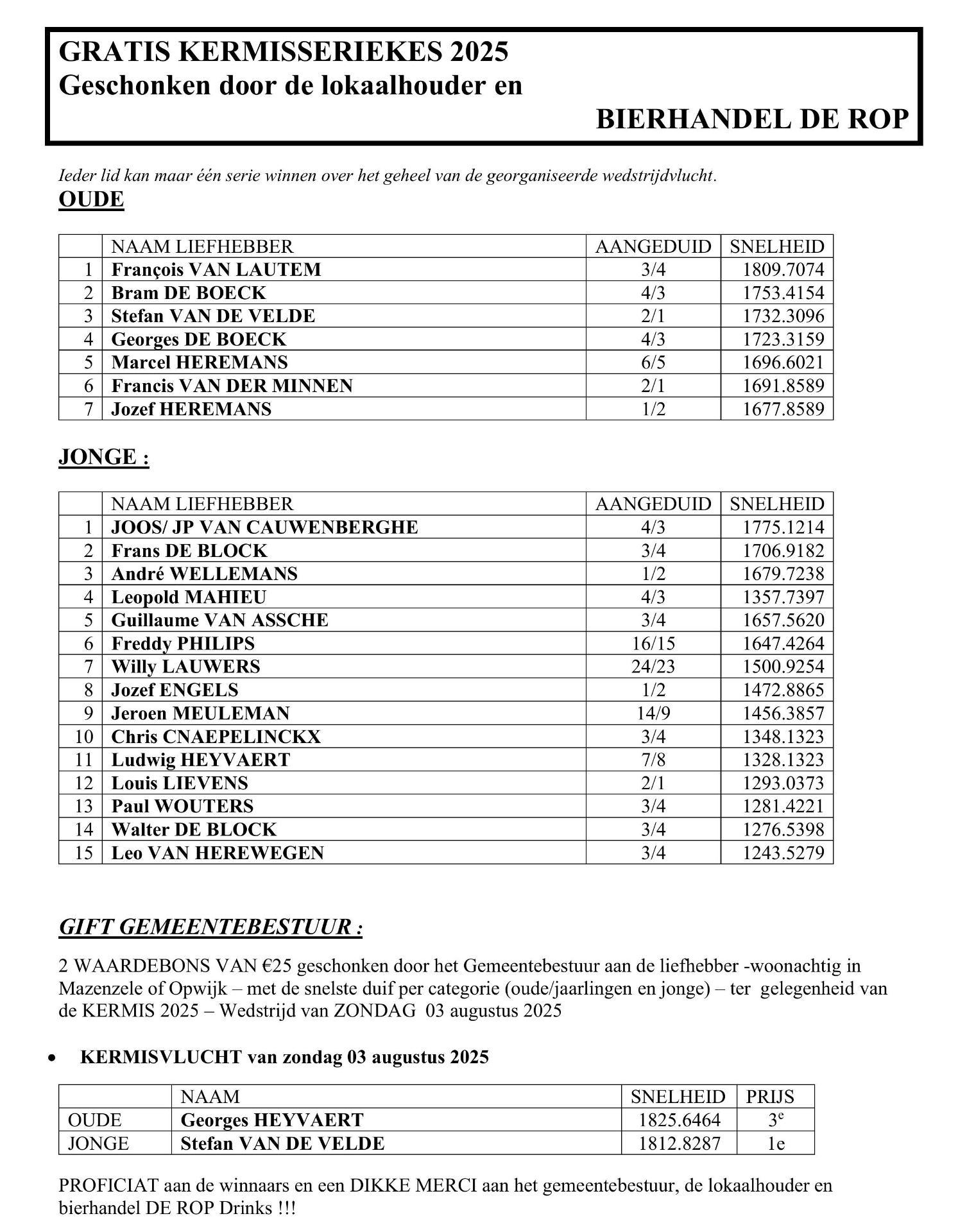 GRATIS KERMISSERIEKES 2025
Geschonken door de lokaalhouder en
BIERHANDEL DE ROP

Ieder lid kan maar één serie winnen over het geheel van de georganiseerde wedstrijdvlucht.

OUDE

| | NAAM LIEFHEBBER | AANGEDUID | SNELHEID |
|---|---|---|---|
| 1 | François VAN LAUTEM | 3/4 | 1809.7074 |
| 2 | Bram DE BOECK | 4/3 | 1753.4154 |
| 3 | Stefan VAN DE VELDE | 2/1 | 1732.3096 |
| 4 | Georges DE BOECK | 4/3 | 1723.3159 |
| 5 | Marcel HEREMANS | 6/5 | 1696.6021 |
| 6 | Francis VAN DER MINNEN | 2/1 | 1691.8589 |
| 7 | Jozef HEREMANS | 1/2 | 1677.8589 |

JONGE :

| | NAAM LIEFHEBBER | AANGEDUID | SNELHEID |
|---|---|---|---|
| 1 | JOOS/ JP VAN CAUWENBERGHE | 4/3 | 1775.1214 |
| 2 | Frans DE BLOCK | 3/4 | 1706.9182 |
| 3 | André WELLEMANS | 1/2 | 1679.7238 |
| 4 | Leopold MAHIEU | 4/3 | 1357.7397 |
| 5 | Guillaume VAN ASSCHE | 3/4 | 1657.5620 |
| 6 | Freddy PHILIPS | 16/15 | 1647.4264 |
| 7 | Willy LAUWERS | 24/23 | 1500.9254 |
| 8 | Jozef ENGELS | 1/2 | 1472.8865 |
| 9 | Jeroen MEULEMAN | 14/9 | 1456.3857 |
| 10 | Chris CNAEPELINCKX | 3/4 | 1348.1323 |
| 11 | Ludwig HEYVAERT | 7/8 | 1328.1323 |
| 12 | Louis LIEVENS | 2/1 | 1293.0373 |
| 13 | Paul WOUTERS | 3/4 | 1281.4221 |
| 14 | Walter DE BLOCK | 3/4 | 1276.5398 |
| 15 | Leo VAN HEREWEGEN | 3/4 | 1243.5279 |

GIFT GEMEENTEBESTUUR :

2 WAARDEBONS VAN €25 geschonken door het Gemeentebestuur aan de liefhebber -woonachtig in Mazenzele of Opwijk – met de snelste duif per categorie (oude/jaarlingen en jonge) – ter gelegenheid van de KERMIS 2025 – Wedstrijd van ZONDAG 03 augustus 2025

• KERMISVLUCHT van zondag 03 augustus 2025

| | NAAM | SNELHEID | PRIJS |
|---|---|---|---|
| OUDE | Georges HEYVAERT | 1825.6464 | $3^e$ |
| JONGE | Stefan VAN DE VELDE | 1812.8287 | 1e |

PROFICIAT aan de winnaars en een DIKKE MERCI aan het gemeentebestuur, de lokaalhouder en bierhandel DE ROP Drinks !!!